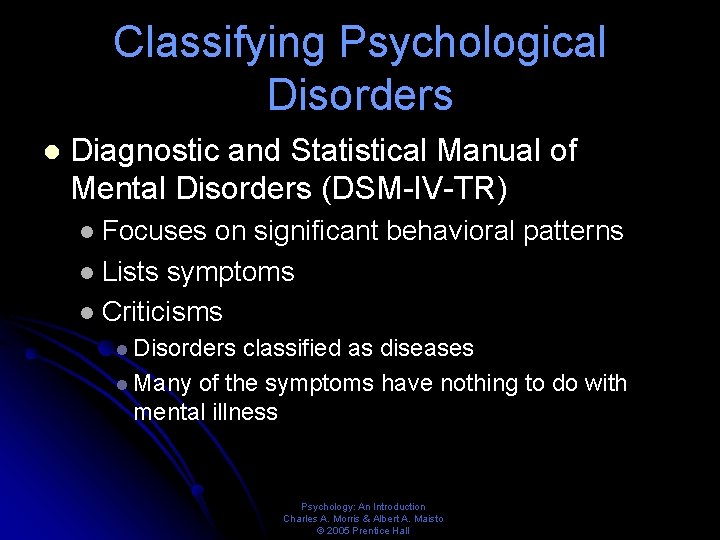 Classifying Psychological Disorders

Diagnostic and Statistical Manual of Mental Disorders (DSM-IV-TR)

Focuses on significant behavioral patterns

Lists symptoms

Criticisms

Disorders classified as diseases

Many of the symptoms have nothing to do with mental illness

Psychology: An Introduction
Charles A. Morris & Albert A. Maisto
© 2005 Prentice Hall